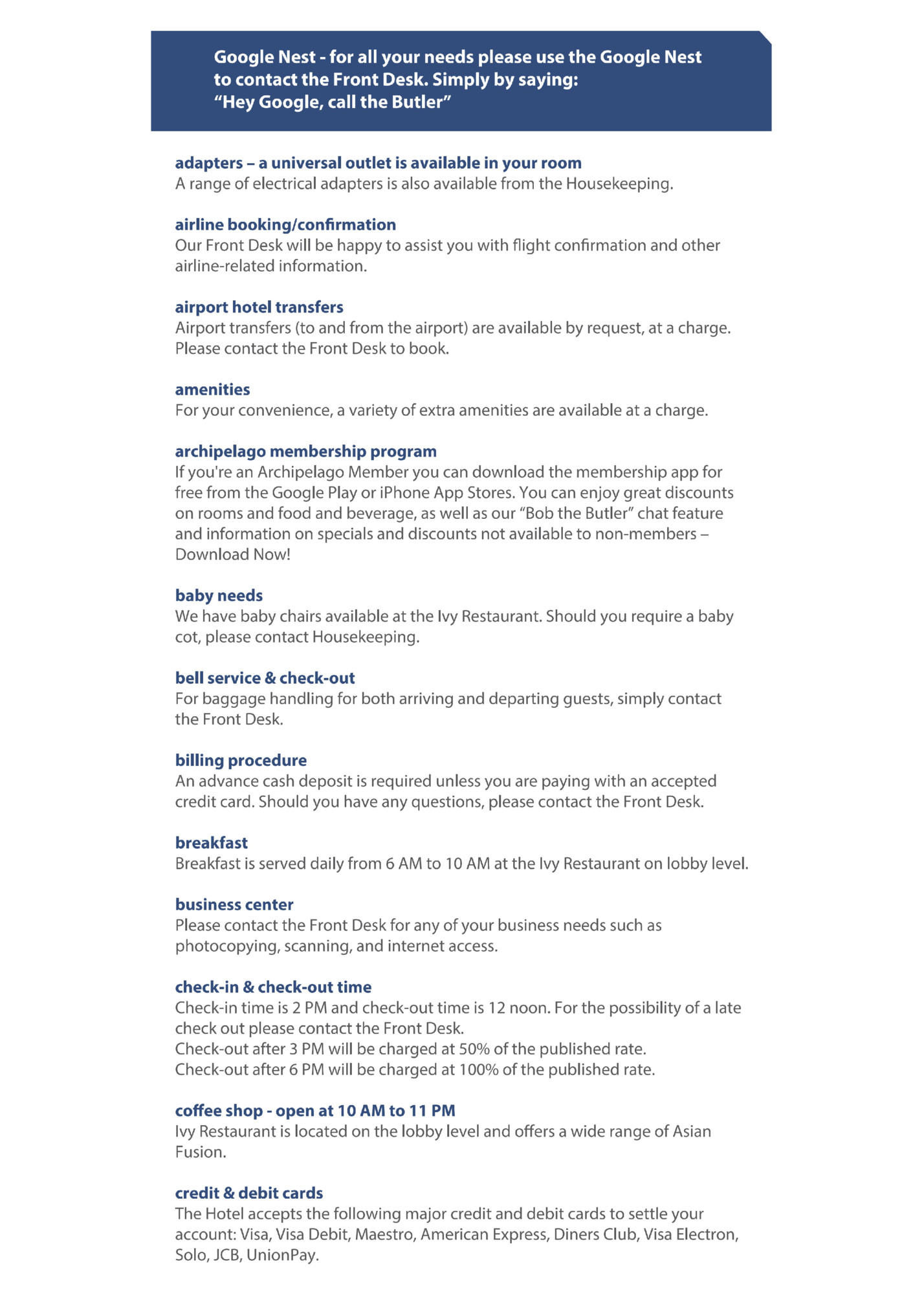 Google Nest - for all your needs please use the Google Nest to contact the Front Desk. Simply by saying:
“Hey Google, call the Butler”

adapters – a universal outlet is available in your room
A range of electrical adapters is also available from the Housekeeping.

airline booking/confirmation
Our Front Desk will be happy to assist you with flight confirmation and other airline-related information.

airport hotel transfers
Airport transfers (to and from the airport) are available by request, at a charge. Please contact the Front Desk to book.

amenities
For your convenience, a variety of extra amenities are available at a charge.

archipelago membership program
If you're an Archipelago Member you can download the membership app for free from the Google Play or iPhone App Stores. You can enjoy great discounts on rooms and food and beverage, as well as our “Bob the Butler” chat feature and information on specials and discounts not available to non-members – Download Now!

baby needs
We have baby chairs available at the Ivy Restaurant. Should you require a baby cot, please contact Housekeeping.

bell service & check-out
For baggage handling for both arriving and departing guests, simply contact the Front Desk.

billing procedure
An advance cash deposit is required unless you are paying with an accepted credit card. Should you have any questions, please contact the Front Desk.

breakfast
Breakfast is served daily from 6 AM to 10 AM at the Ivy Restaurant on lobby level.

business center
Please contact the Front Desk for any of your business needs such as photocopying, scanning, and internet access.

check-in & check-out time
Check-in time is 2 PM and check-out time is 12 noon. For the possibility of a late check out please contact the Front Desk.
Check-out after 3 PM will be charged at 50% of the published rate.
Check-out after 6 PM will be charged at 100% of the published rate.

coffee shop - open at 10 AM to 11 PM
Ivy Restaurant is located on the lobby level and offers a wide range of Asian Fusion.

credit & debit cards
The Hotel accepts the following major credit and debit cards to settle your account: Visa, Visa Debit, Maestro, American Express, Diners Club, Visa Electron, Solo, JCB, UnionPay.